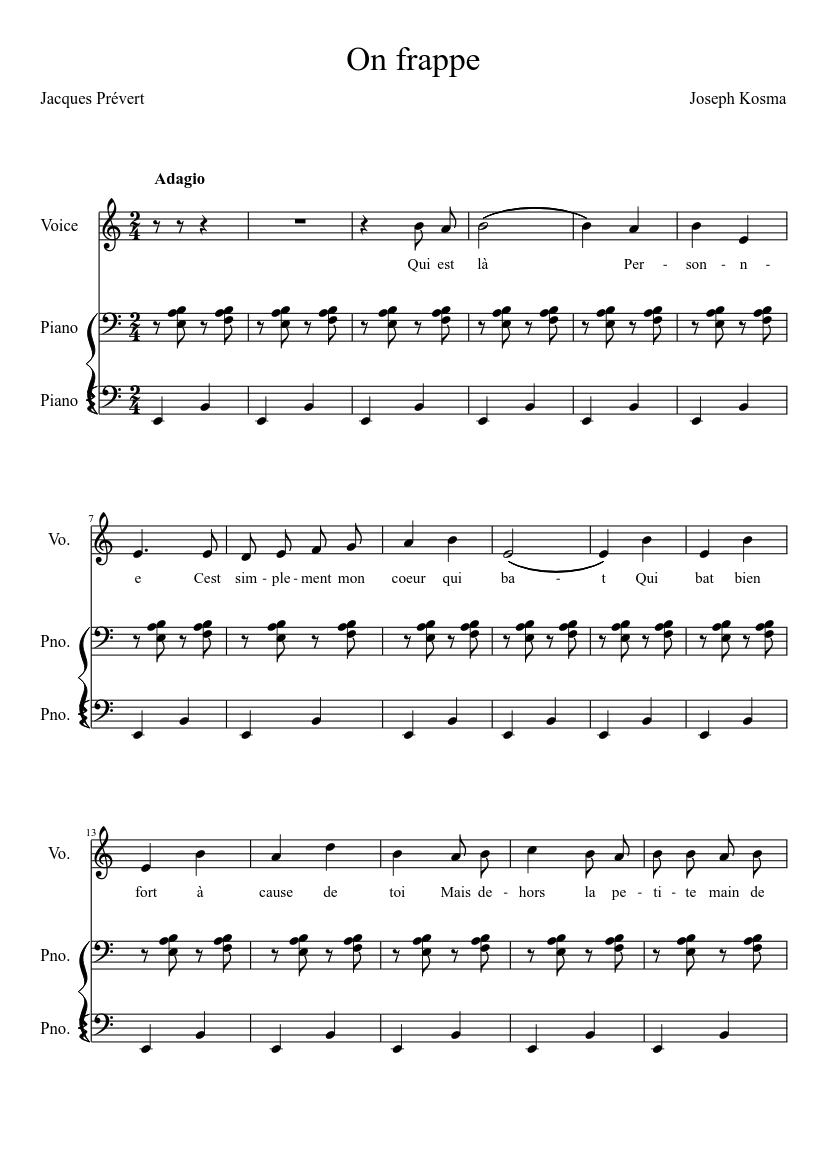 On frappe

Jacques Prévert

Joseph Kosma

Adagio

Voice

Qui est là Per - son - n -

Piano

Piano

7

Vo.

e Cest sim - ple - ment mon coeur qui ba - t Qui bat bien

Pno.

Pno.

13

Vo.

fort à cause de toi Mais de - hors la pe - ti - te main de

Pno.

Pno.